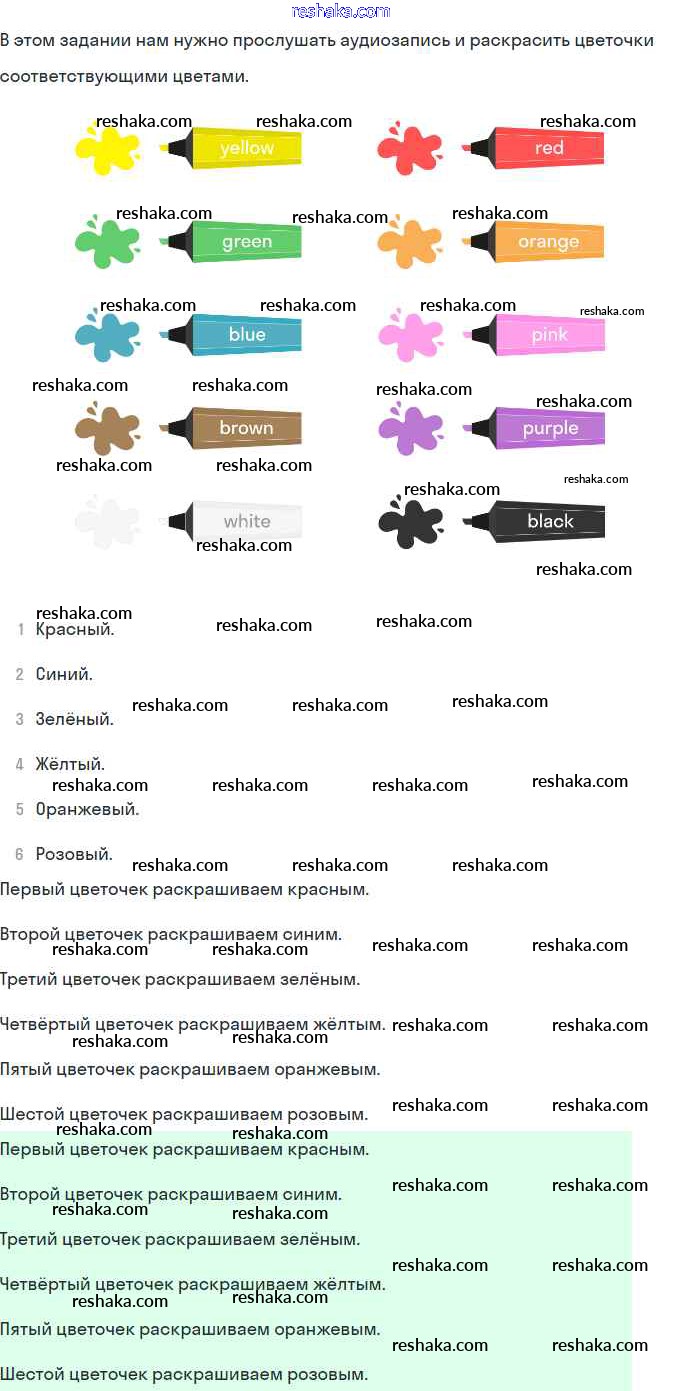 reshaka.com

В этом задании нам нужно прослушать аудиозапись и раскрасить цветочки соответствующими цветами.

yellow
red
green
orange
blue
pink
brown
purple
white
black

1 Красный.

2 Синий.

3 Зелёный.

4 Жёлтый.

5 Оранжевый.

6 Розовый.

Первый цветочек раскрашиваем красным.

Второй цветочек раскрашиваем синим.

Третий цветочек раскрашиваем зелёным.

Четвёртый цветочек раскрашиваем жёлтым.

Пятый цветочек раскрашиваем оранжевым.

Шестой цветочек раскрашиваем розовым.

Первый цветочек раскрашиваем красным.

Второй цветочек раскрашиваем синим.

Третий цветочек раскрашиваем зелёным.

Четвёртый цветочек раскрашиваем жёлтым.

Пятый цветочек раскрашиваем оранжевым.

Шестой цветочек раскрашиваем розовым.